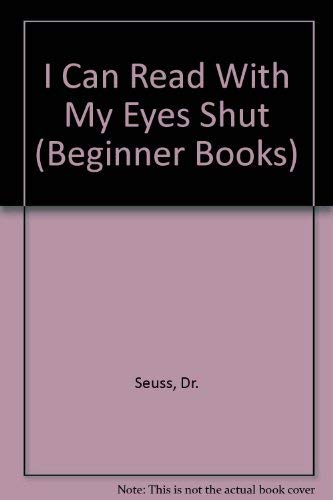 I Can Read With My Eyes Shut (Beginner Books)

Seuss, Dr.

Note: This is not the actual book cover